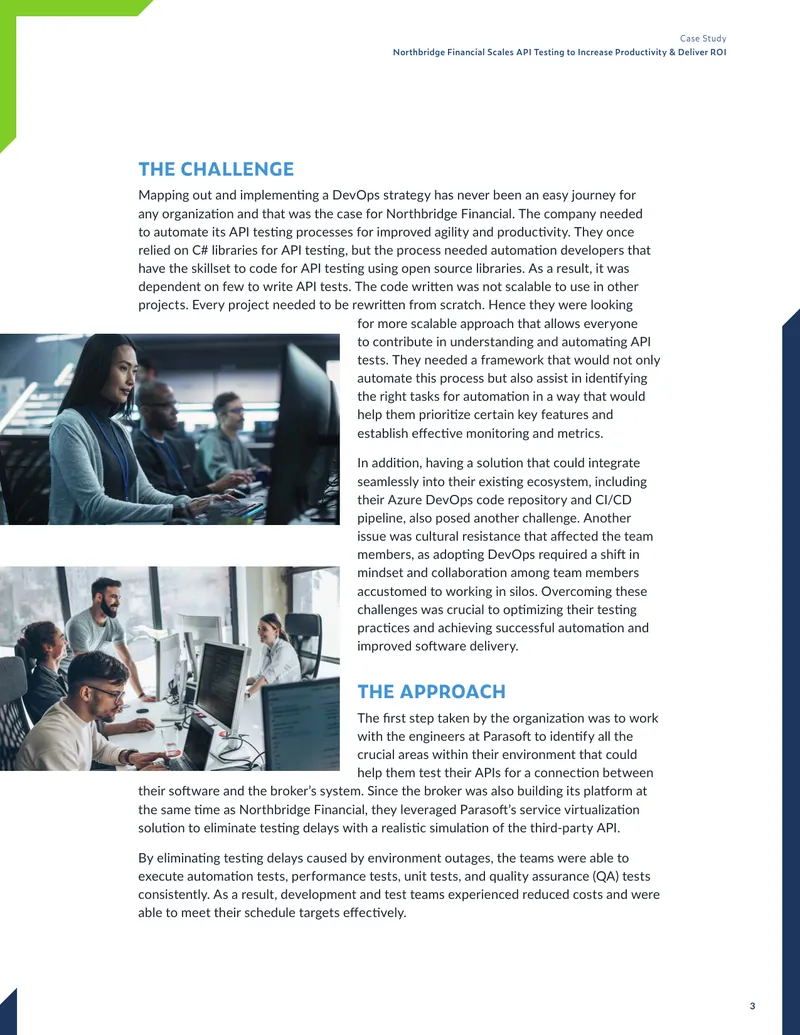 Case Study
Northbridge Financial Scales API Testing to Increase Productivity & Deliver ROI

THE CHALLENGE

Mapping out and implementing a DevOps strategy has never been an easy journey for any organization and that was the case for Northbridge Financial. The company needed to automate its API testing processes for improved agility and productivity. They once relied on C# libraries for API testing, but the process needed automation developers that have the skillset to code for API testing using open source libraries. As a result, it was dependent on few to write API tests. The code written was not scalable to use in other projects. Every project needed to be rewritten from scratch. Hence they were looking for more scalable approach that allows everyone to contribute in understanding and automating API tests. They needed a framework that would not only automate this process but also assist in identifying the right tasks for automation in a way that would help them prioritize certain key features and establish effective monitoring and metrics.

In addition, having a solution that could integrate seamlessly into their existing ecosystem, including their Azure DevOps code repository and CI/CD pipeline, also posed another challenge. Another issue was cultural resistance that affected the team members, as adopting DevOps required a shift in mindset and collaboration among team members accustomed to working in silos. Overcoming these challenges was crucial to optimizing their testing practices and achieving successful automation and improved software delivery.

THE APPROACH

The first step taken by the organization was to work with the engineers at Parasoft to identify all the crucial areas within their environment that could help them test their APIs for a connection between their software and the broker's system. Since the broker was also building its platform at the same time as Northbridge Financial, they leveraged Parasoft's service virtualization solution to eliminate testing delays with a realistic simulation of the third-party API.

By eliminating testing delays caused by environment outages, the teams were able to execute automation tests, performance tests, unit tests, and quality assurance (QA) tests consistently. As a result, development and test teams experienced reduced costs and were able to meet their schedule targets effectively.

3